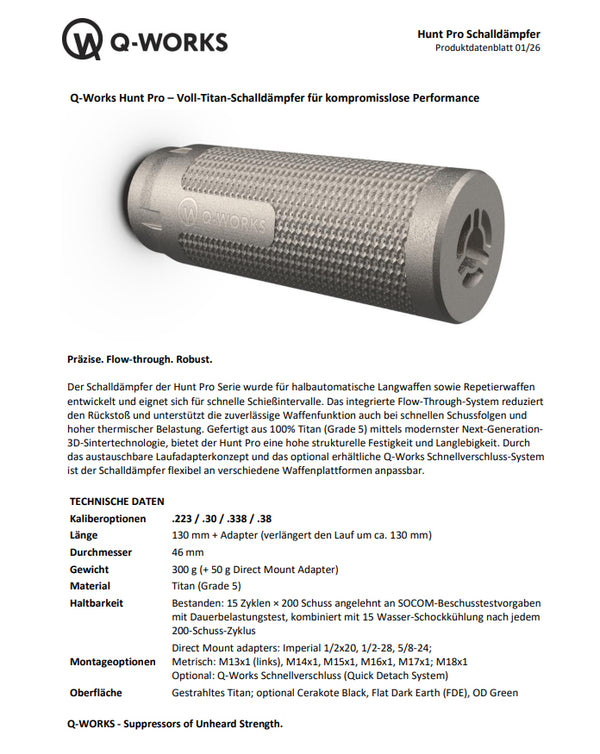 Q-WORKS

Hunt Pro Schalldämpfer
Produktdatenblatt 01/26

Q-Works Hunt Pro – Voll-Titan-Schalldämpfer für kompromisslose Performance

Q-WORKS

Präzise. Flow-through. Robust.

Der Schalldämpfer der Hunt Pro Serie wurde für halbautomatische Langwaffen sowie Repetierwaffen entwickelt und eignet sich für schnelle Schießintervalle. Das integrierte Flow-Through-System reduziert den Rückstoß und unterstützt die zuverlässige Waffenfunktion auch bei schnellen Schussfolgen und hoher thermischer Belastung. Gefertigt aus 100% Titan (Grade 5) mittels modernster Next-Generation-3D-Sintertechnologie, bietet der Hunt Pro eine hohe strukturelle Festigkeit und Langlebigkeit. Durch das austauschbare Laufadapterkonzept und das optional erhältliche Q-Works Schnellverschluss-System ist der Schalldämpfer flexibel an verschiedene Waffenplattformen anpassbar.

TECHNISCHE DATEN

| | |
|---|---|
| Kaliberoptionen | .223 / .30 / .338 / .38 |
| Länge | 130 mm + Adapter (verlängert den Lauf um ca. 130 mm) |
| Durchmesser | 46 mm |
| Gewicht | 300 g (+ 50 g Direct Mount Adapter) |
| Material | Titan (Grade 5) |
| Haltbarkeit | Bestanden: 15 Zyklen × 200 Schuss angelehnt an SOCOM-Beschusstestvorgaben mit Dauerbelastungstest, kombiniert mit 15 Wasser-Schockkühlung nach jedem 200-Schuss-Zyklus |
| Montageoptionen | Direct Mount adapters: Imperial 1/2x20, 1/2-28, 5/8-24; Metrisch: M13x1 (links), M14x1, M15x1, M16x1, M17x1; M18x1 Optional: Q-Works Schnellverschluss (Quick Detach System) |
| Oberfläche | Gestrahltes Titan; optional Cerakote Black, Flat Dark Earth (FDE), OD Green |

Q-WORKS - Suppressors of Unheard Strength.